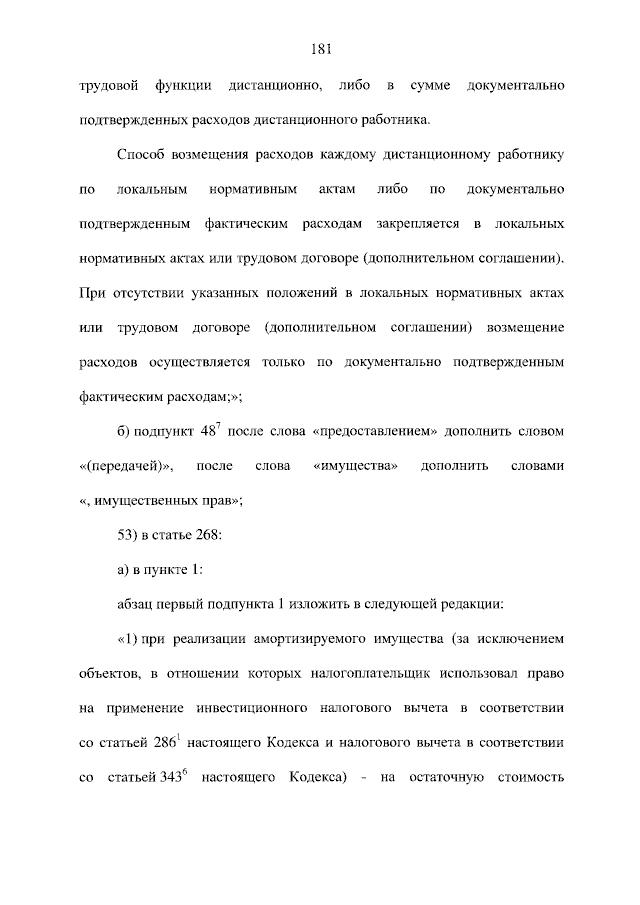 181

трудовой функции дистанционно, либо в сумме документально подтвержденных расходов дистанционного работника.

Способ возмещения расходов каждому дистанционному работнику по локальным нормативным актам либо по документально подтвержденным фактическим расходам закрепляется в локальных нормативных актах или трудовом договоре (дополнительном соглашении). При отсутствии указанных положений в локальных нормативных актах или трудовом договоре (дополнительном соглашении) возмещение расходов осуществляется только по документально подтвержденным фактическим расходам;»;

б) подпункт $48^7$ после слова «предоставлением» дополнить словом «(передачей)», после слова «имущества» дополнить словами «, имущественных прав»;

53) в статье 268:

а) в пункте 1:

абзац первый подпункта 1 изложить в следующей редакции:

«1) при реализации амортизируемого имущества (за исключением объектов, в отношении которых налогоплательщик использовал право на применение инвестиционного налогового вычета в соответствии со статьей $286^1$ настоящего Кодекса и налогового вычета в соответствии со статьей $343^6$ настоящего Кодекса) - на остаточную стоимость